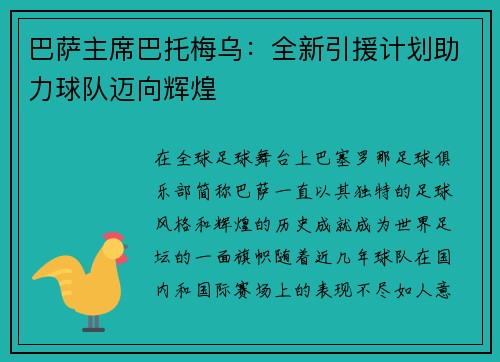 巴萨主席巴托梅乌：全新引援计划助力球队迈向辉煌

在全球足球舞台上巴塞罗那足球俱乐部简称巴萨一直以其独特的足球风格和辉煌的历史成就成为世界足坛的一面旗帜随着近几年球队在国内和国际赛场上的表现不尽如人意